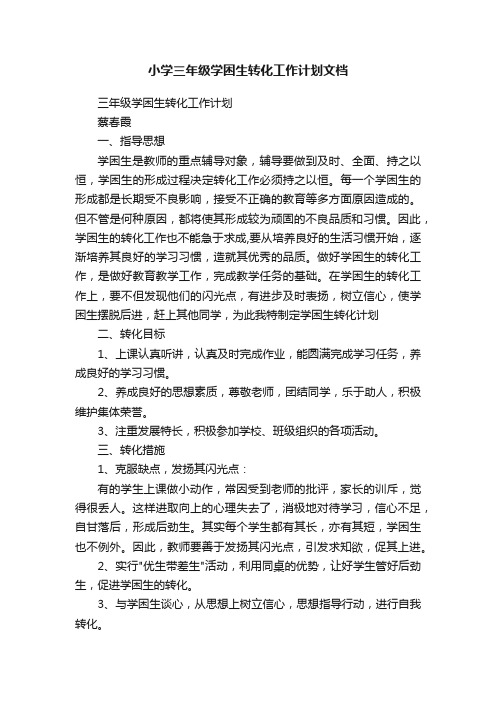 小学三年级学困生转化工作计划文档

三年级学困生转化工作计划

蔡春霞

一、指导思想

学困生是教师的重点辅导对象，辅导要做到及时、全面、持之以恒，学困生的形成过程决定转化工作必须持之以恒。每一个学困生的形成都是长期受不良影响，接受不正确的教育等多方面原因造成的。但不管是何种原因，都将使其形成较为顽固的不良品质和习惯。因此，学困生的转化工作也不能急于求成,要从培养良好的生活习惯开始，逐渐培养其良好的学习习惯，造就其优秀的品质。做好学困生的转化工作，是做好教育教学工作，完成教学任务的基础。在学困生的转化工作上，要不但发现他们的闪光点，有进步及时表扬，树立信心，使学困生摆脱后进，赶上其他同学，为此我特制定学困生转化计划

二、转化目标

1、上课认真听讲，认真及时完成作业，能圆满完成学习任务，养成良好的学习习惯。

2、养成良好的思想素质，尊敬老师，团结同学，乐于助人，积极维护集体荣誉。

3、注重发展特长，积极参加学校、班级组织的各项活动。

三、转化措施

1、克服缺点，发扬其闪光点：

有的学生上课做小动作，常因受到老师的批评，家长的训斥，觉得很丢人。这样进取向上的心理失去了，消极地对待学习，信心不足，自甘落后，形成后劲生。其实每个学生都有其长，亦有其短，学困生也不例外。因此，教师要善于发扬其闪光点，引发求知欲，促其上进。

2、实行"优生带差生"活动，利用同桌的优势，让好学生管好后劲生，促进学困生的转化。

3、与学困生谈心，从思想上树立信心，思想指导行动，进行自我转化。